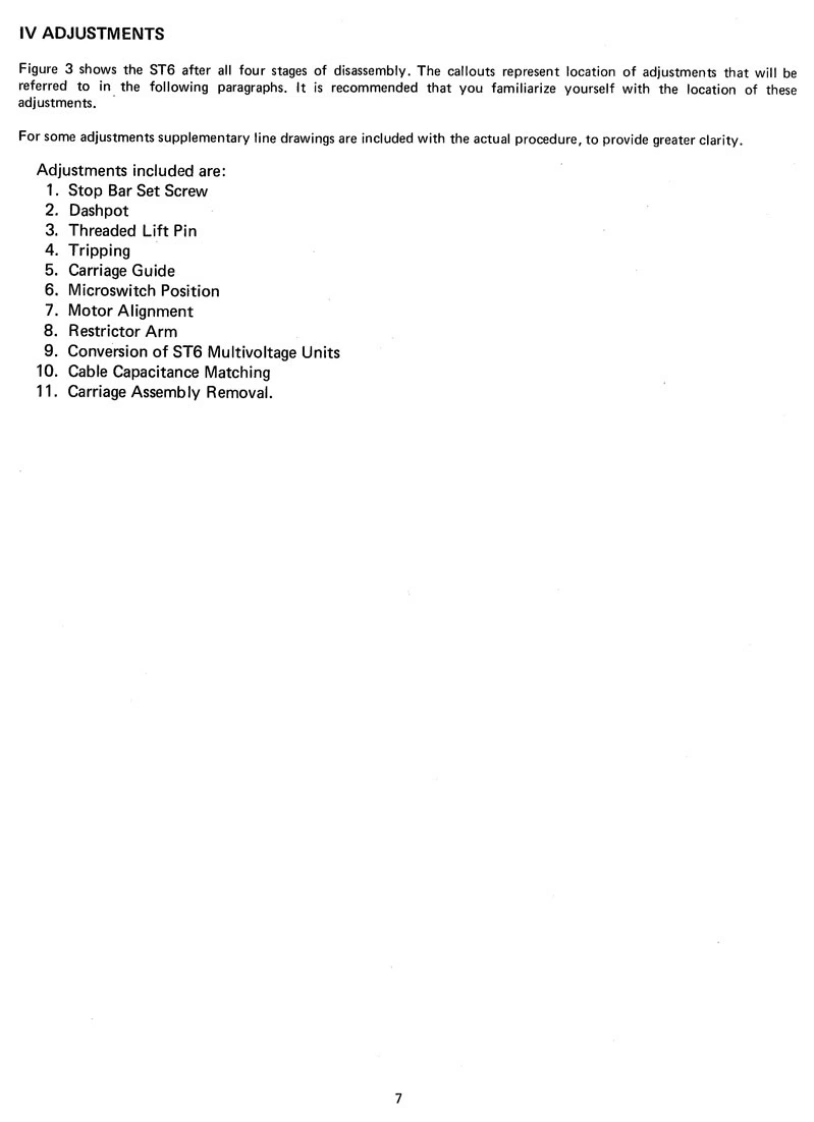 IV ADJUSTMENTS

Figure 3 shows the ST6 after all four stages of disassembly. The callouts represent location of adjustments that will be referred to in the following paragraphs. It is recommended that you familiarize yourself with the location of these adjustments.

For some adjustments supplementary line drawings are included with the actual procedure, to provide greater clarity.

Adjustments included are:
1. Stop Bar Set Screw
2. Dashpot
3. Threaded Lift Pin
4. Tripping
5. Carriage Guide
6. Microswitch Position
7. Motor Alignment
8. Restrictor Arm
9. Conversion of ST6 Multivoltage Units
10. Cable Capacitance Matching
11. Carriage Assembly Removal.

7